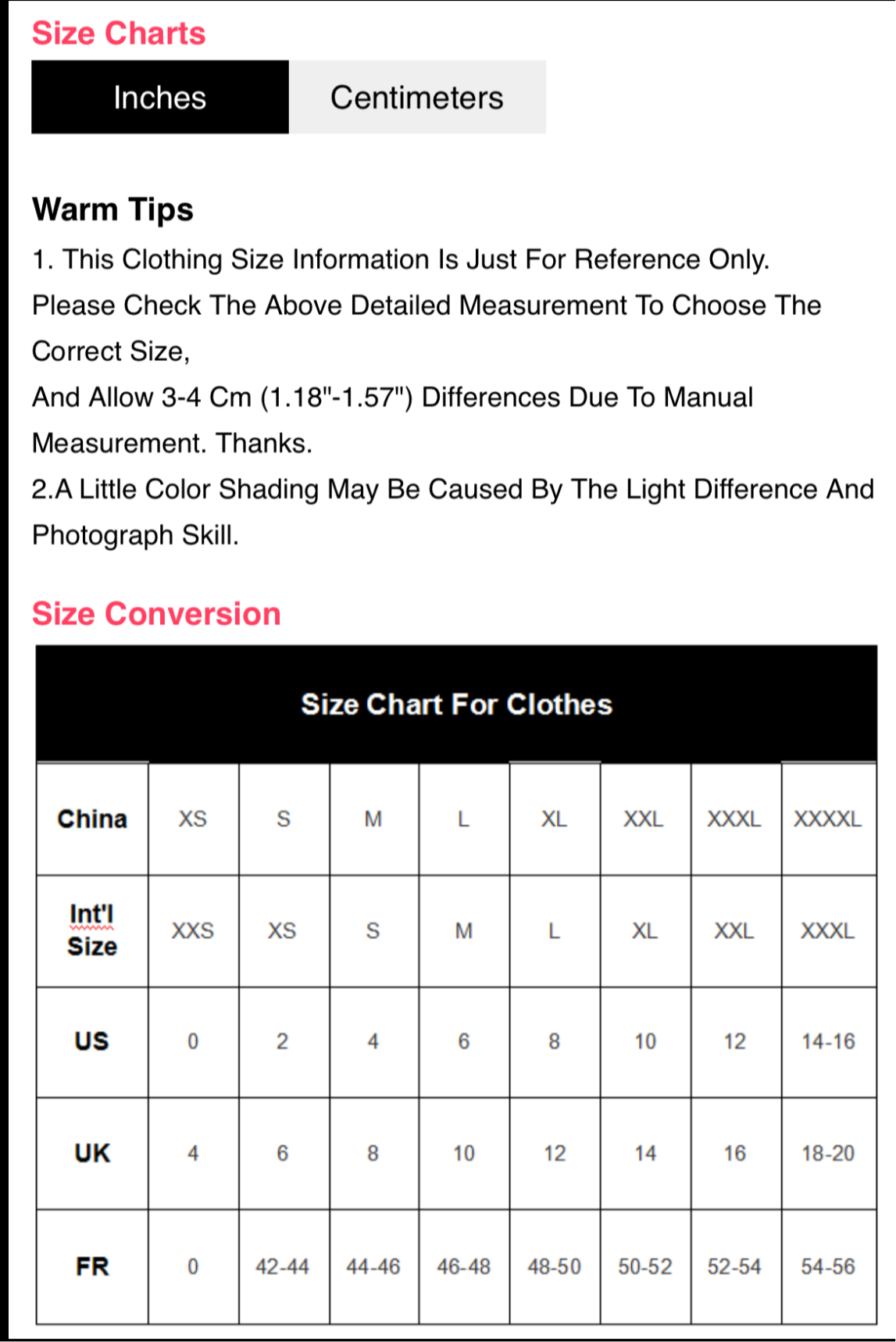 Size Charts

Inches Centimeters

Warm Tips

1. This Clothing Size Information Is Just For Reference Only. Please Check The Above Detailed Measurement To Choose The Correct Size,
And Allow 3-4 Cm (1.18"-1.57") Differences Due To Manual Measurement. Thanks.
2.A Little Color Shading May Be Caused By The Light Difference And Photograph Skill.

Size Conversion

Size Chart For Clothes

| China | XS | S | M | L | XL | XXL | XXXL | XXXXL |
|---|---|---|---|---|---|---|---|---|
| Int'l Size | XXS | XS | S | M | L | XL | XXL | XXXL |
| US | 0 | 2 | 4 | 6 | 8 | 10 | 12 | 14-16 |
| UK | 4 | 6 | 8 | 10 | 12 | 14 | 16 | 18-20 |
| FR | 0 | 42-44 | 44-46 | 46-48 | 48-50 | 50-52 | 52-54 | 54-56 |